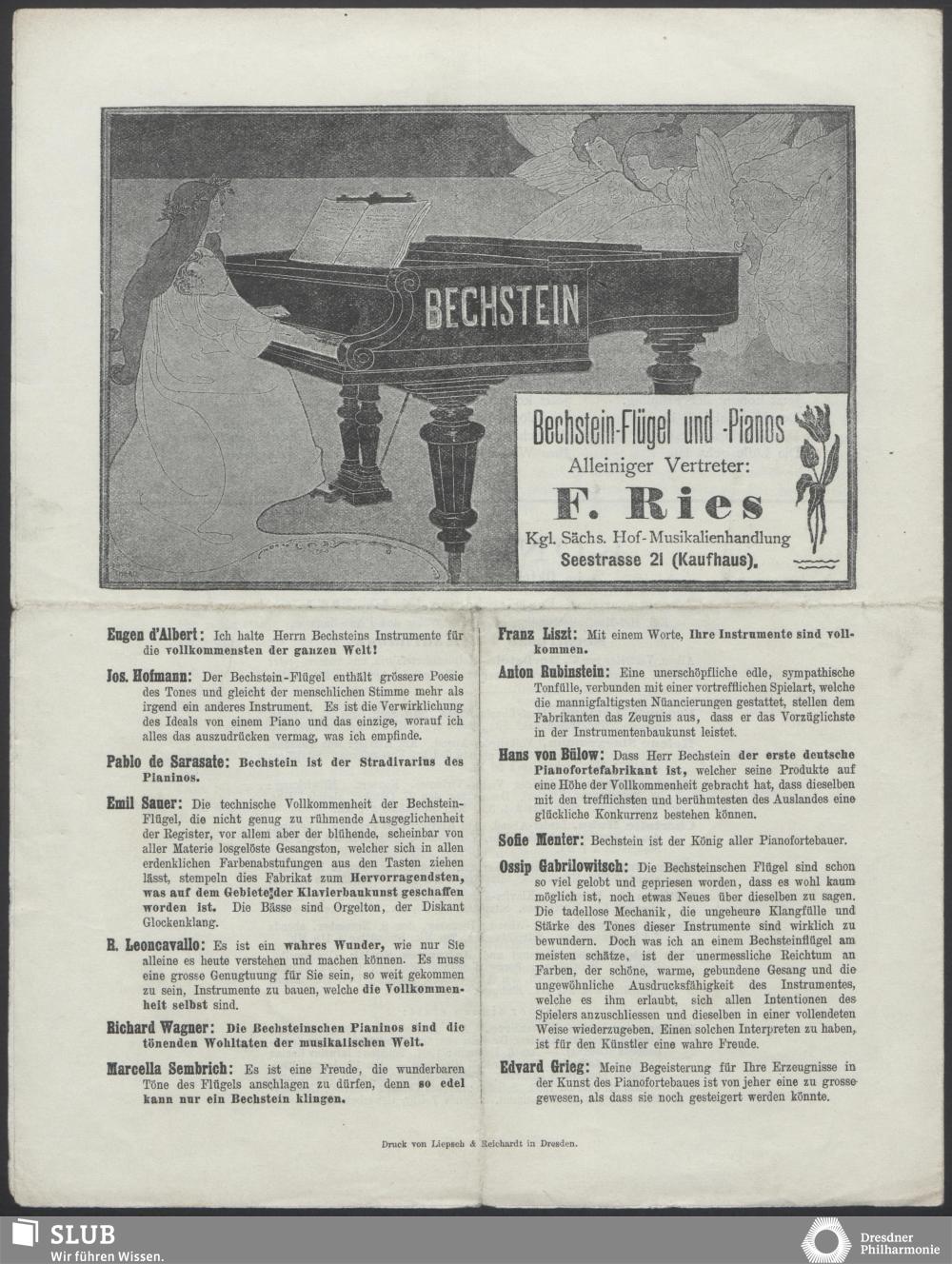 BECHSTEIN

Bechstein-Flügel und -Pianos
Alleiniger Vertreter:
F. Ries
Kgl. Sächs. Hof-Musikalienhandlung
Seestrasse 21 (Kaufhaus).

Eugen d'Albert: Ich halte Herrn Bechsteins Instrumente für die vollkommensten der ganzen Welt!

Jos. Hofmann: Der Bechstein-Flügel enthält grössere Poesie des Tones und gleicht der menschlichen Stimme mehr als irgend ein anderes Instrument. Es ist die Verwirklichung des Ideals von einem Piano und das einzige, worauf ich alles das auszudrücken vermag, was ich empfinde.

Pablo de Sarasate: Bechstein ist der Stradivarius des Pianinos.

Emil Sauer: Die technische Vollkommenheit der Bechstein-Flügel, die nicht genug zu rühmende Ausgeglichenheit der Register, vor allem aber der blühende, scheinbar von aller Materie losgelöste Gesangston, welcher sich in allen erdenklichen Farbenabstufungen aus den Tasten ziehen lässt, stempeln dies Fabrikat zum Hervorragendsten, was auf dem Gebiete der Klavierbaukunst geschaffen worden ist. Die Bässe sind Orgelton, der Diskant Glockenklang.

R. Leoncavallo: Es ist ein wahres Wunder, wie nur Sie alleine es heute verstehen und machen können. Es muss eine grosse Genugtuung für Sie sein, so weit gekommen zu sein, Instrumente zu bauen, welche die Vollkommenheit selbst sind.

Richard Wagner: Die Bechsteinschen Pianinos sind die tönenden Wohltaten der musikalischen Welt.

Marcella Sembrich: Es ist eine Freude, die wunderbaren Töne des Flügels anschlagen zu dürfen, denn so edel kann nur ein Bechstein klingen.

Franz Liszt: Mit einem Worte, Ihre Instrumente sind vollkommen.

Anton Rubinstein: Eine unerschöpfliche edle, sympathische Tonfülle, verbunden mit einer vortrefflichen Spielart, welche die mannigfaltigsten Nüancierungen gestattet, stellen dem Fabrikanten das Zeugnis aus, dass er das Vorzüglichste in der Instrumentenbaukunst leistet.

Hans von Bülow: Dass Herr Bechstein der erste deutsche Pianofortefabrikant ist, welcher seine Produkte auf eine Höhe der Vollkommenheit gebracht hat, dass dieselben mit den trefflichsten und berühmtesten des Auslandes eine glückliche Konkurrenz bestehen können.

Sofie Menter: Bechstein ist der König aller Pianofortebauer.

Ossip Gabrilowitsch: Die Bechsteinschen Flügel sind schon so viel gelobt und gepriesen worden, dass es wohl kaum möglich ist, noch etwas Neues über dieselben zu sagen. Die tadellose Mechanik, die ungeheure Klangfülle und Stärke des Tones dieser Instrumente sind wirklich zu bewundern. Doch was ich an einem Bechsteinflügel am meisten schätze, ist der unermessliche Reichtum an Farben, der schöne, warme, gebundene Gesang und die ungewöhnliche Ausdrucksfähigkeit des Instrumentes, welche es ihm erlaubt, sich allen Intentionen des Spielers anzuschliessen und dieselben in einer vollendeten Weise wiederzugeben. Einen solchen Interpreten zu haben, ist für den Künstler eine wahre Freude.

Edvard Grieg: Meine Begeisterung für Ihre Erzeugnisse in der Kunst des Pianofortebaues ist von jeher eine zu grosse gewesen, als dass sie noch gesteigert werden könnte.

Druck von Liepsch & Reichardt in Dresden.

SLUB
Wir führen Wissen.
Dresdner Philharmonie